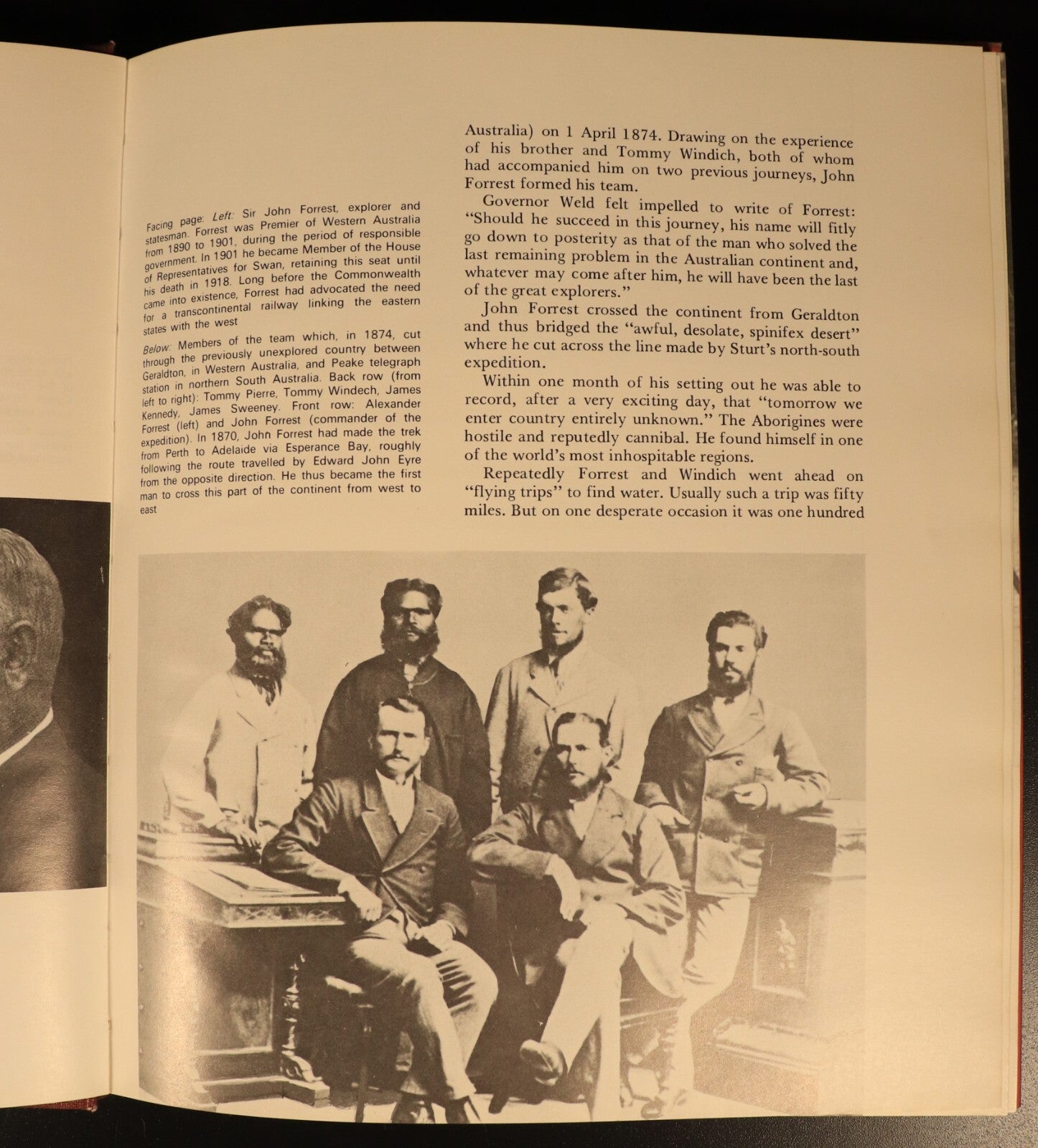 Facing page: Left: Sir John Forrest, explorer and statesman. Forrest was Premier of Western Australia from 1890 to 1901, during the period of responsible government. In 1901 he became Member of the House of Representatives for Swan, retaining this seat until his death in 1918. Long before the Commonwealth came into existence, Forrest had advocated the need for a transcontinental railway linking the eastern states with the west

Below: Members of the team which, in 1874, cut through the previously unexplored country between Geraldton, in Western Australia, and Peake telegraph station in northern South Australia. Back row (from left to right): Tommy Pierre, Tommy Windech, James Kennedy, James Sweeney. Front row: Alexander Forrest (left) and John Forrest (commander of the expedition). In 1870, John Forrest had made the trek from Perth to Adelaide via Esperance Bay, roughly following the route travelled by Edward John Eyre from the opposite direction. He thus became the first man to cross this part of the continent from west to east

Australia) on 1 April 1874. Drawing on the experience of his brother and Tommy Windich, both of whom had accompanied him on two previous journeys, John Forrest formed his team.

Governor Weld felt impelled to write of Forrest: "Should he succeed in this journey, his name will fitly go down to posterity as that of the man who solved the last remaining problem in the Australian continent and, whatever may come after him, he will have been the last of the great explorers."

John Forrest crossed the continent from Geraldton and thus bridged the "awful, desolate, spinifex desert" where he cut across the line made by Sturt's north-south expedition.

Within one month of his setting out he was able to record, after a very exciting day, that "tomorrow we enter country entirely unknown." The Aborigines were hostile and reputedly cannibal. He found himself in one of the world's most inhospitable regions.

Repeatedly Forrest and Windich went ahead on "flying trips" to find water. Usually such a trip was fifty miles. But on one desperate occasion it was one hundred